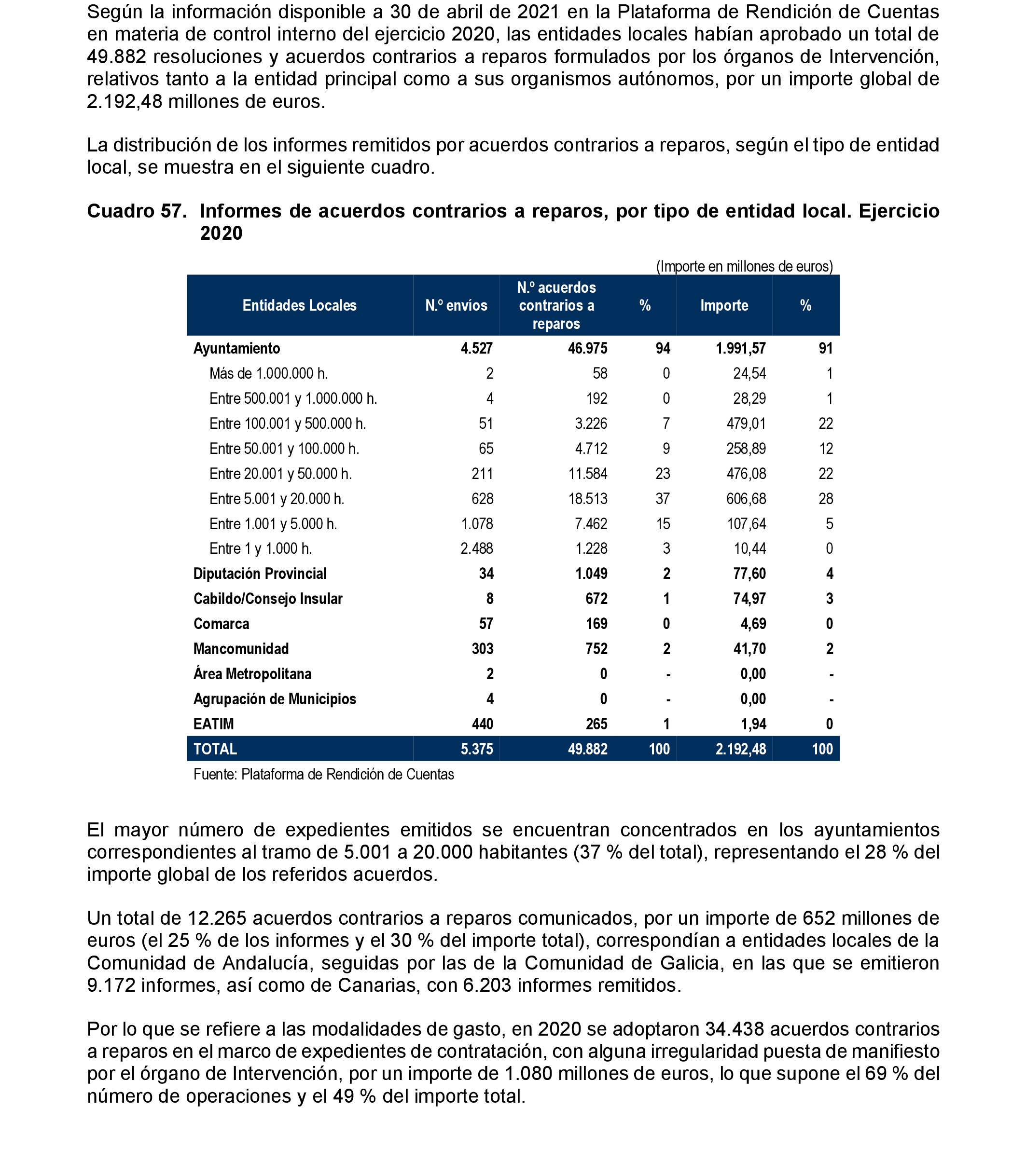 Según la información disponible a 30 de abril de 2021 en la Plataforma de Rendición de Cuentas en materia de control interno del ejercicio 2020, las entidades locales habían aprobado un total de 49.882 resoluciones y acuerdos contrarios a reparos formulados por los órganos de Intervención, relativos tanto a la entidad principal como a sus organismos autónomos, por un importe global de 2.192,48 millones de euros.

La distribución de los informes remitidos por acuerdos contrarios a reparos, según el tipo de entidad local, se muestra en el siguiente cuadro.

Cuadro 57. Informes de acuerdos contrarios a reparos, por tipo de entidad local. Ejercicio 2020

(Importe en millones de euros)

| Entidades Locales | N.º envíos | N.º acuerdos contrarios a reparos | % | Importe | % |
|---|---|---|---|---|---|
| Ayuntamiento | 4.527 | 46.975 | 94 | 1.991,57 | 91 |
| Más de 1.000.000 h. | 2 | 58 | 0 | 24,54 | 1 |
| Entre 500.001 y 1.000.000 h. | 4 | 192 | 0 | 28,29 | 1 |
| Entre 100.001 y 500.000 h. | 51 | 3.226 | 7 | 479,01 | 22 |
| Entre 50.001 y 100.000 h. | 65 | 4.712 | 9 | 258,89 | 12 |
| Entre 20.001 y 50.000 h. | 211 | 11.584 | 23 | 476,08 | 22 |
| Entre 5.001 y 20.000 h. | 628 | 18.513 | 37 | 606,68 | 28 |
| Entre 1.001 y 5.000 h. | 1.078 | 7.462 | 15 | 107,64 | 5 |
| Entre 1 y 1.000 h. | 2.488 | 1.228 | 3 | 10,44 | 0 |
| Diputación Provincial | 34 | 1.049 | 2 | 77,60 | 4 |
| Cabildo/Consejo Insular | 8 | 672 | 1 | 74,97 | 3 |
| Comarca | 57 | 169 | 0 | 4,69 | 0 |
| Mancomunidad | 303 | 752 | 2 | 41,70 | 2 |
| Área Metropolitana | 2 | 0 | - | 0,00 | - |
| Agrupación de Municipios | 4 | 0 | - | 0,00 | - |
| EATIM | 440 | 265 | 1 | 1,94 | 0 |
| TOTAL | 5.375 | 49.882 | 100 | 2.192,48 | 100 |

Fuente: Plataforma de Rendición de Cuentas

El mayor número de expedientes emitidos se encuentran concentrados en los ayuntamientos correspondientes al tramo de 5.001 a 20.000 habitantes (37 % del total), representando el 28 % del importe global de los referidos acuerdos.

Un total de 12.265 acuerdos contrarios a reparos comunicados, por un importe de 652 millones de euros (el 25 % de los informes y el 30 % del importe total), correspondían a entidades locales de la Comunidad de Andalucía, seguidas por las de la Comunidad de Galicia, en las que se emitieron 9.172 informes, así como de Canarias, con 6.203 informes remitidos.

Por lo que se refiere a las modalidades de gasto, en 2020 se adoptaron 34.438 acuerdos contrarios a reparos en el marco de expedientes de contratación, con alguna irregularidad puesta de manifiesto por el órgano de Intervención, por un importe de 1.080 millones de euros, lo que supone el 69 % del número de operaciones y el 49 % del importe total.